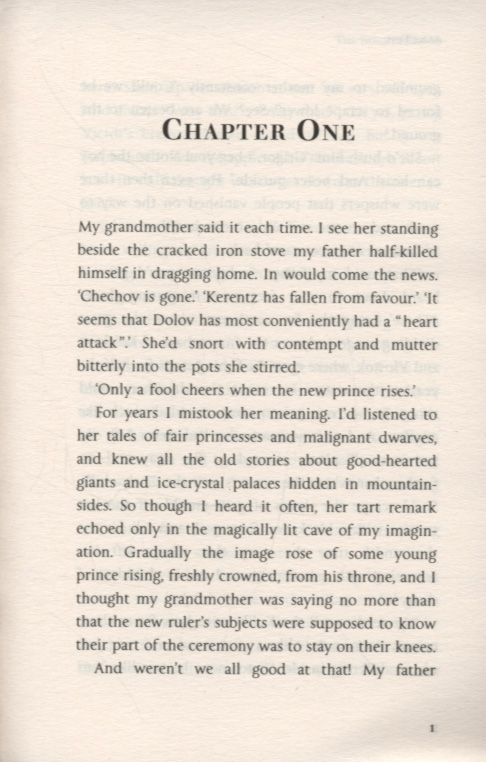 CHAPTER ONE

My grandmother said it each time. I see her standing beside the cracked iron stove my father half-killed himself in dragging home. In would come the news. 'Chechov is gone.' 'Kerentz has fallen from favour.' 'It seems that Dolov has most conveniently had a "heart attack".' She'd snort with contempt and mutter bitterly into the pots she stirred.

'Only a fool cheers when the new prince rises.'

For years I mistook her meaning. I'd listened to her tales of fair princesses and malignant dwarves, and knew all the old stories about good-hearted giants and ice-crystal palaces hidden in mountainsides. So though I heard it often, her tart remark echoed only in the magically lit cave of my imagination. Gradually the image rose of some young prince rising, freshly crowned, from his throne, and I thought my grandmother was saying no more than that the new ruler's subjects were supposed to know their part of the ceremony was to stay on their knees.

And weren't we all good at that! My father

1